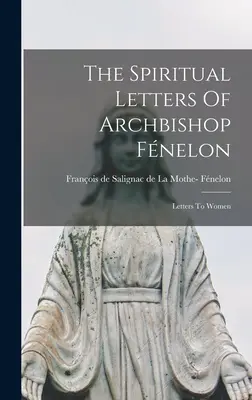 The Spiritual Letters Of Archbishop Fénelon

François de Salignac de La Mothe- Fénelon

Letters To Women